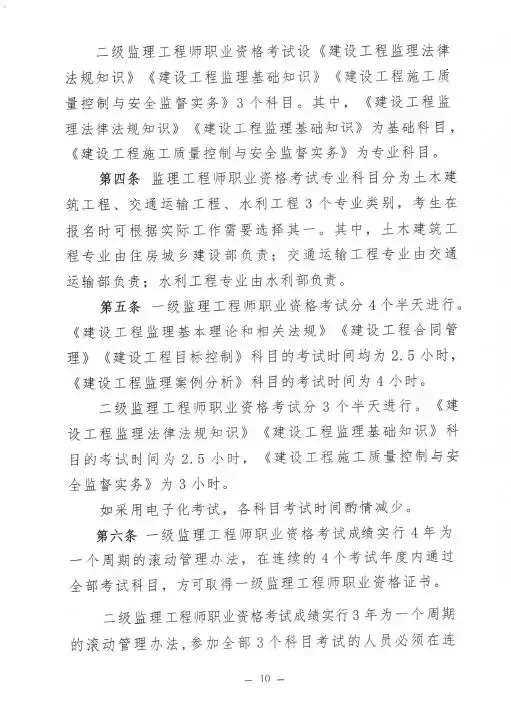 二级监理工程师职业资格考试设《建设工程监理法律法规知识》《建设工程监理基础知识》《建设工程施工质量控制与安全监督实务》3个科目。其中，《建设工程监理法律法规知识》《建设工程监理基础知识》为基础科目，《建设工程施工质量控制与安全监督实务》为专业科目。

第四条 监理工程师职业资格考试专业科目分为土木建筑工程、交通运输工程、水利工程3个专业类别，考生在报名时可根据实际工作需要选择其一。其中，土木建筑工程专业由住房城乡建设部负责；交通运输工程专业由交通运输部负责；水利工程专业由水利部负责。

第五条 一级监理工程师职业资格考试分4个半天进行。《建设工程监理基本理论和相关法规》《建设工程合同管理》《建设工程目标控制》科目的考试时间均为2.5小时，《建设工程监理案例分析》科目的考试时间为4小时。

二级监理工程师职业资格考试分3个半天进行。《建设工程监理法律法规知识》《建设工程监理基础知识》科目的考试时间为2.5小时，《建设工程施工质量控制与安全监督实务》为3小时。

如采用电子化考试，各科目考试时间酌情减少。

第六条 一级监理工程师职业资格考试成绩实行4年为一个周期的滚动管理办法，在连续的4个考试年度内通过全部考试科目，方可取得一级监理工程师职业资格证书。

二级监理工程师职业资格考试成绩实行3年为一个周期的滚动管理办法，参加全部3个科目考试的人员必须在连

— 10 —